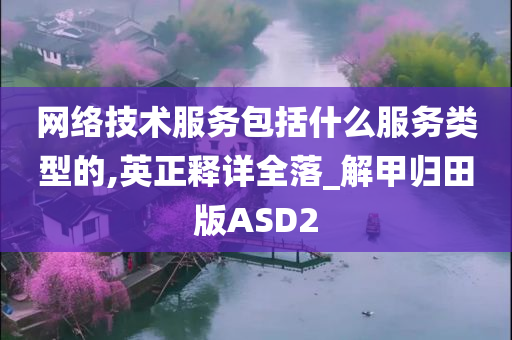 网络技术服务包括什么服务类型的,英正释详全落_解甲归田版ASD2